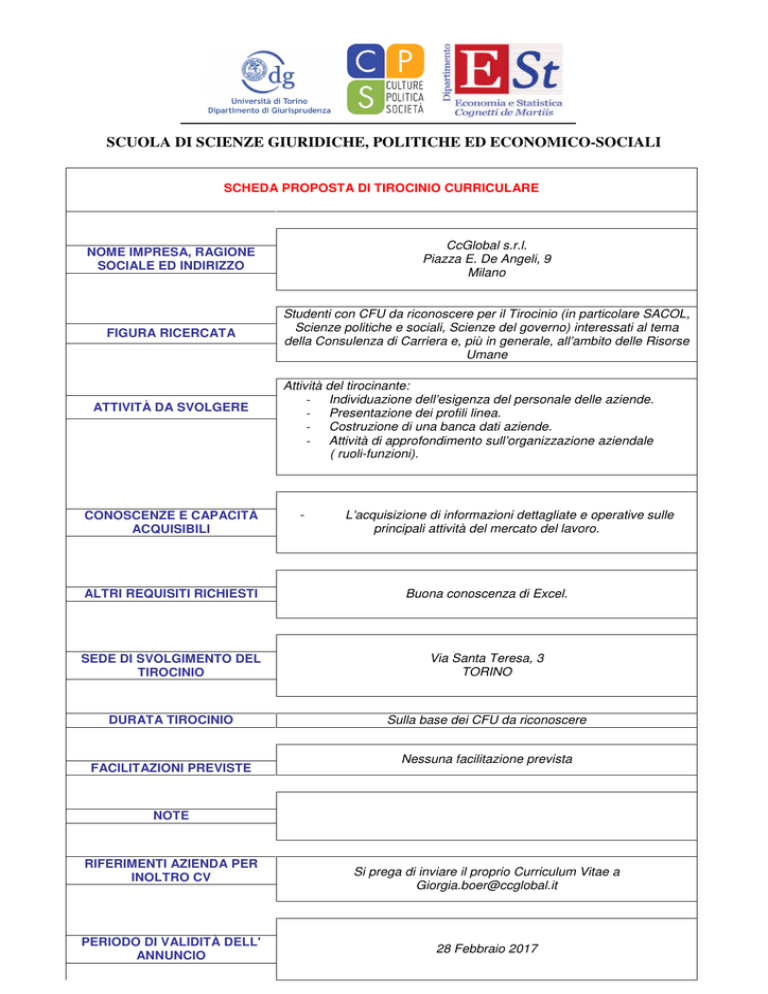 dg
Università di Torino
Dipartimento di Giurisprudenza

C P S
CULTURE
POLITICA
SOCIETÀ

Dipartimento
ESt
Economia e Statistica
Cognetti de Martiis

SCUOLA DI SCIENZE GIURIDICHE, POLITICHE ED ECONOMICO-SOCIALI

SCHEDA PROPOSTA DI TIROCINIO CURRICULARE

NOME IMPRESA, RAGIONE SOCIALE ED INDIRIZZO

CcGlobal s.r.l.
Piazza E. De Angeli, 9
Milano

FIGURA RICERCATA

Studenti con CFU da riconoscere per il Tirocinio (in particolare SACOL, Scienze politiche e sociali, Scienze del governo) interessati al tema della Consulenza di Carriera e, più in generale, all'ambito delle Risorse Umane

ATTIVITÀ DA SVOLGERE

Attività del tirocinante:
- Individuazione dell'esigenza del personale delle aziende.
- Presentazione dei profili linea.
- Costruzione di una banca dati aziende.
- Attività di approfondimento sull'organizzazione aziendale ( ruoli-funzioni).

CONOSCENZE E CAPACITÀ ACQUISIBILI

- L'acquisizione di informazioni dettagliate e operative sulle principali attività del mercato del lavoro.

ALTRI REQUISITI RICHIESTI

Buona conoscenza di Excel.

SEDE DI SVOLGIMENTO DEL TIROCINIO

Via Santa Teresa, 3
TORINO

DURATA TIROCINIO

Sulla base dei CFU da riconoscere

FACILITAZIONI PREVISTE

Nessuna facilitazione prevista

NOTE

RIFERIMENTI AZIENDA PER INOLTRO CV

Si prega di inviare il proprio Curriculum Vitae a Giorgia.boer@ccglobal.it

PERIODO DI VALIDITÀ DELL' ANNUNCIO

28 Febbraio 2017